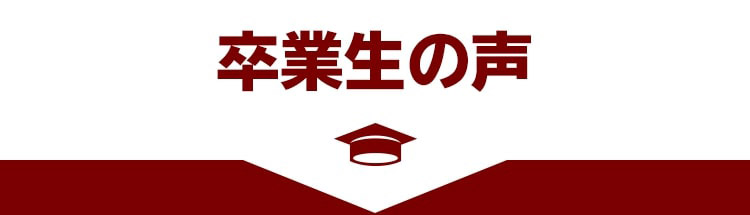 卒業生の声